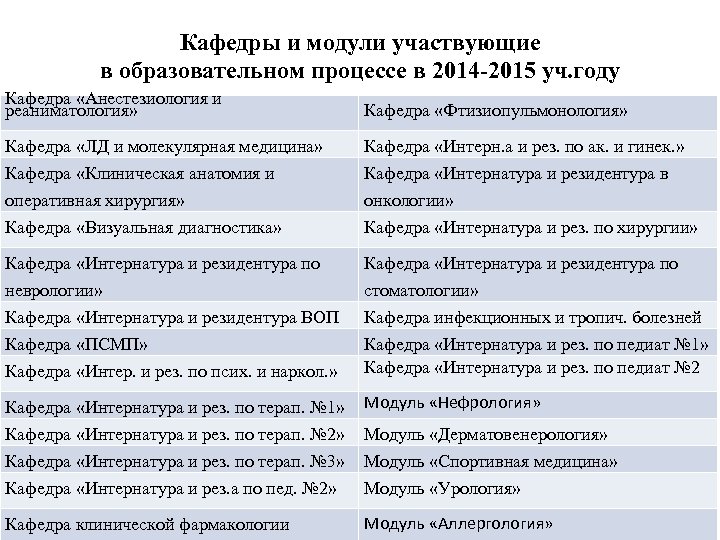 Кафедры и модули участвующие в образовательном процессе в 2014-2015 уч.году

| | |
|---|---|
| Кафедра «Анестезиология и реаниматология» | Кафедра «Фтизиопульмонология» |
| Кафедра «ЛД и молекулярная медицина» | Кафедра «Интерн.а и рез. по ак. и гинек.» |
| Кафедра «Клиническая анатомия и оперативная хирургия» | Кафедра «Интернатура и резидентура в онкологии» |
| Кафедра «Визуальная диагностика» | Кафедра «Интернатура и рез. по хирургии» |
| Кафедра «Интернатура и резидентура по неврологии» | Кафедра «Интернатура и резидентура по стоматологии» |
| Кафедра «Интернатура и резидентура ВОП | Кафедра инфекционных и тропич. болезней |
| Кафедра «ПСМП» | Кафедра «Интернатура и рез. по педиат №1» |
| Кафедра «Интер. и рез. по псих. и наркол.» | Кафедра «Интернатура и рез. по педиат №2 |
| Кафедра «Интернатура и рез. по терап. №1» | Модуль «Нефрология» |
| Кафедра «Интернатура и рез. по терап. №2» | Модуль «Дерматовенерология» |
| Кафедра «Интернатура и рез. по терап. №3» | Модуль «Спортивная медицина» |
| Кафедра «Интернатура и рез.а по пед. №2» | Модуль «Урология» |
| Кафедра клинической фармакологии | Модуль «Аллергология» |